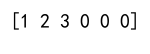 [1 2 3 0 0 0]